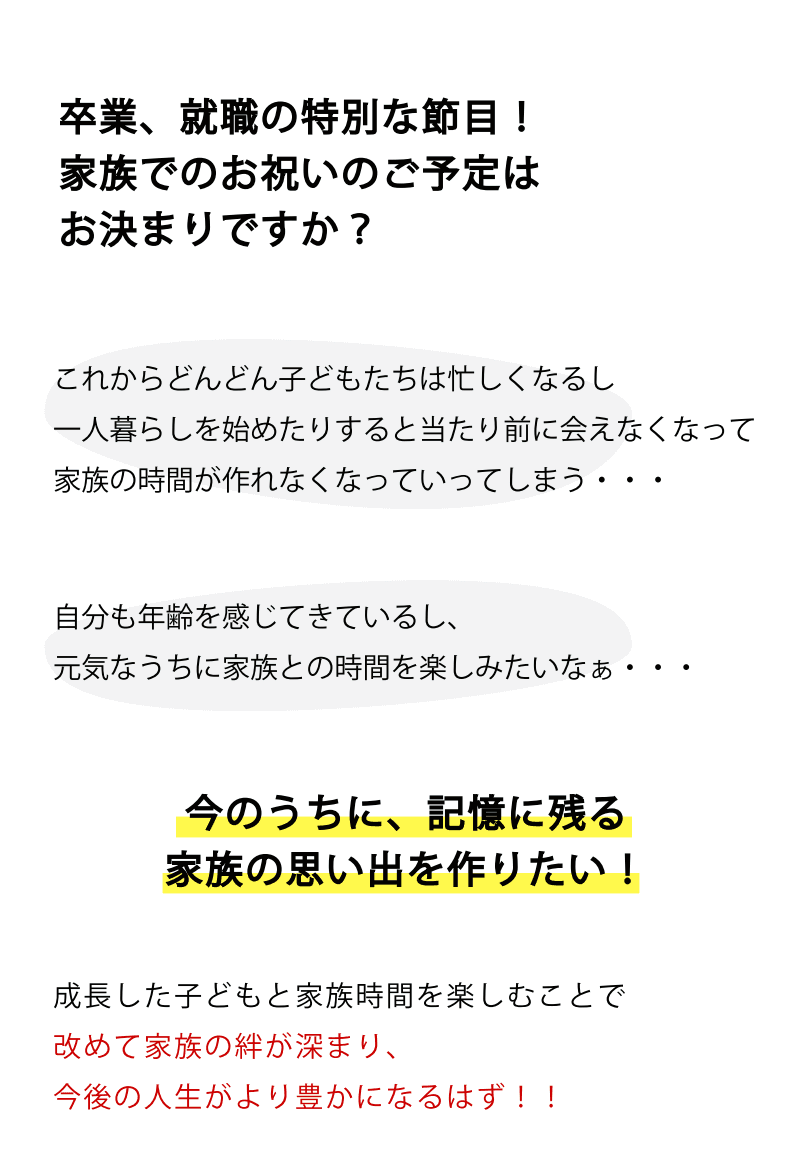 卒業、就職の特別な節目！
家族でのお祝いのご予定は
お決まりですか？

これからどんどん子どもたちは忙しくなるし
一人暮らしを始めたりすると当たり前に会えなくなって
家族の時間が作れなくなっていってしまう・・・

自分も年齢を感じてきているし、
元気なうちに家族との時間を楽しみたいなぁ・・・

今のうちに、記憶に残る
家族の思い出を作りたい！

成長した子どもと家族時間を楽しむことで
改めて家族の絆が深まり、
今後の人生がより豊かになるはず！！